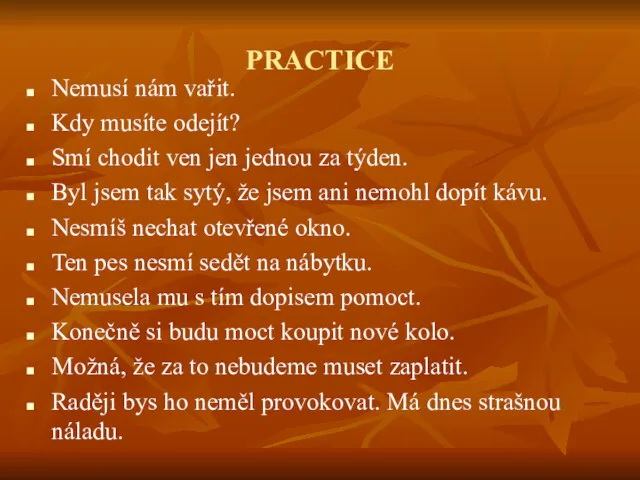 PRACTICE

- Nemusí nám vařit.
- Kdy musíte odejít?
- Smí chodit ven jen jednou za týden.
- Byl jsem tak sytý, že jsem ani nemohl dopít kávu.
- Nesmíš nechat otevřené okno.
- Ten pes nesmí sedět na nábytku.
- Nemusela mu s tím dopisem pomoct.
- Konečně si budu moct koupit nové kolo.
- Možná, že za to nebudeme muset zaplatit.
- Raději bys ho neměl provokovat. Má dnes strašnou náladu.